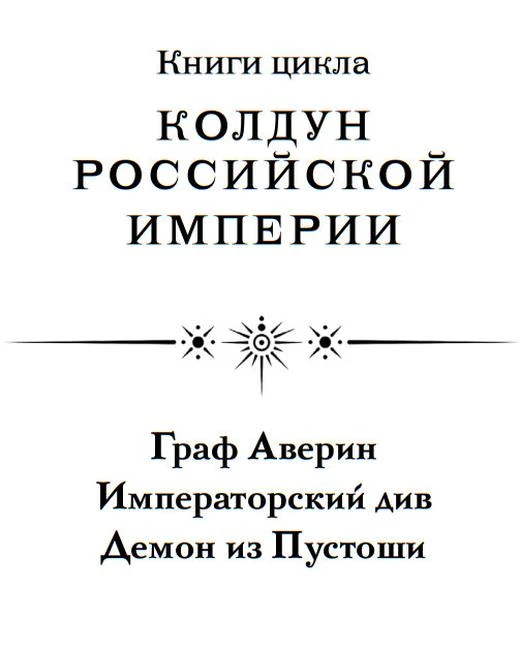 Книги цикла

КОЛДУН РОССИЙСКОЙ ИМПЕРИИ

Граф Аверин
Императорский див
Демон из Пустоши